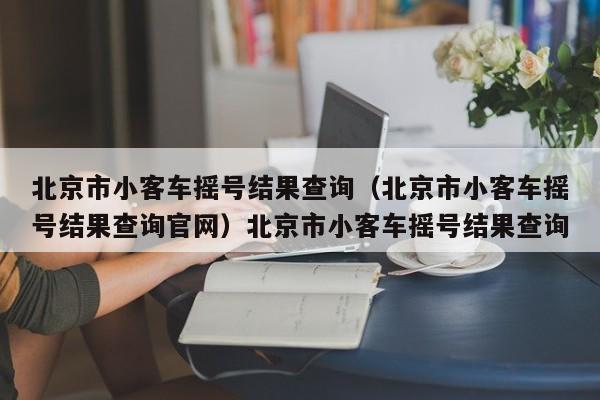 北京市小客车摇号结果查询（北京市小客车摇号结果查询官网）北京市小客车摇号结果查询